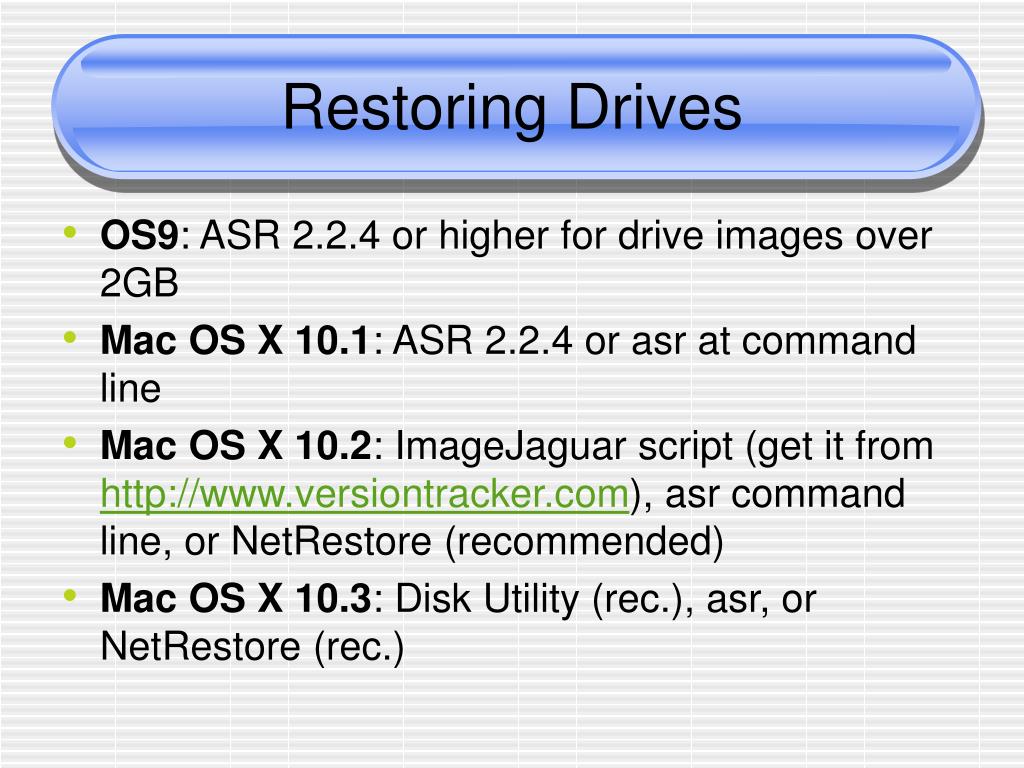 Restoring Drives

• OS9: ASR 2.2.4 or higher for drive images over 2GB
• Mac OS X 10.1: ASR 2.2.4 or asr at command line
• Mac OS X 10.2: ImageJaguar script (get it from http://www.versiontracker.com), asr command line, or NetRestore (recommended)
• Mac OS X 10.3: Disk Utility (rec.), asr, or NetRestore (rec.)